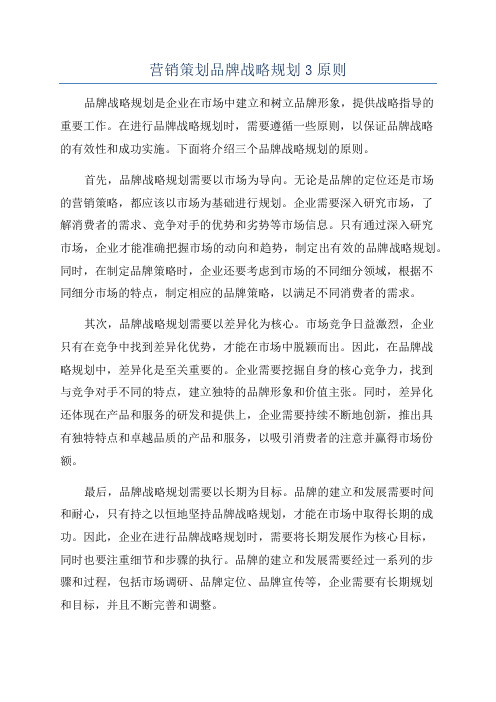 营销策划品牌战略规划 3 原则

品牌战略规划是企业在市场中建立和树立品牌形象，提供战略指导的重要工作。在进行品牌战略规划时，需要遵循一些原则，以保证品牌战略的有效性和成功实施。下面将介绍三个品牌战略规划的原则。

首先，品牌战略规划需要以市场为导向。无论是品牌的定位还是市场的营销策略，都应该以市场为基础进行规划。企业需要深入研究市场，了解消费者的需求、竞争对手的优势和劣势等市场信息。只有通过深入研究市场，企业才能准确把握市场的动向和趋势，制定出有效的品牌战略规划。同时，在制定品牌策略时，企业还要考虑到市场的不同细分领域，根据不同细分市场的特点，制定相应的品牌策略，以满足不同消费者的需求。

其次，品牌战略规划需要以差异化为核心。市场竞争日益激烈，企业只有在竞争中找到差异化优势，才能在市场中脱颖而出。因此，在品牌战略规划中，差异化是至关重要的。企业需要挖掘自身的核心竞争力，找到与竞争对手不同的特点，建立独特的品牌形象和价值主张。同时，差异化还体现在产品和服务的研发和提供上，企业需要持续不断地创新，推出具有独特特点和卓越品质的产品和服务，以吸引消费者的注意并赢得市场份额。

最后，品牌战略规划需要以长期为目标。品牌的建立和发展需要时间和耐心，只有持之以恒地坚持品牌战略规划，才能在市场中取得长期的成功。因此，企业在进行品牌战略规划时，需要将长期发展作为核心目标，同时也要注重细节和步骤的执行。品牌的建立和发展需要经过一系列的步骤和过程，包括市场调研、品牌定位、品牌宣传等，企业需要有长期规划和目标，并且不断完善和调整。